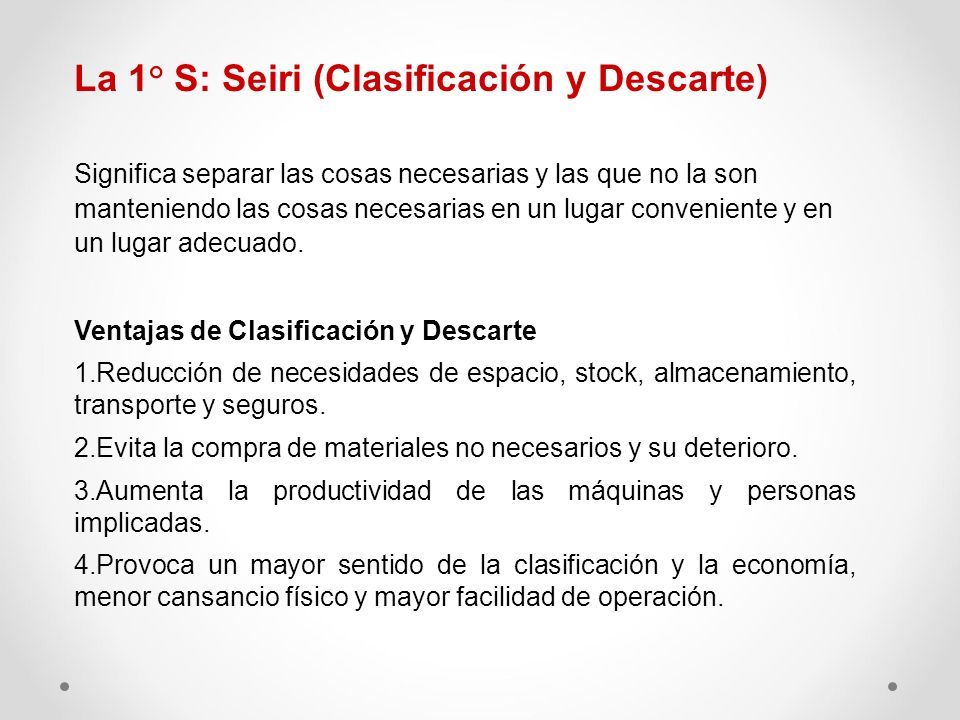 La 1° S: Seiri (Clasificación y Descarte)

Significa separar las cosas necesarias y las que no la son manteniendo las cosas necesarias en un lugar conveniente y en un lugar adecuado.

Ventajas de Clasificación y Descarte

1.Reducción de necesidades de espacio, stock, almacenamiento, transporte y seguros.

2.Evita la compra de materiales no necesarios y su deterioro.

3.Aumenta la productividad de las máquinas y personas implicadas.

4.Provoca un mayor sentido de la clasificación y la economía, menor cansancio físico y mayor facilidad de operación.